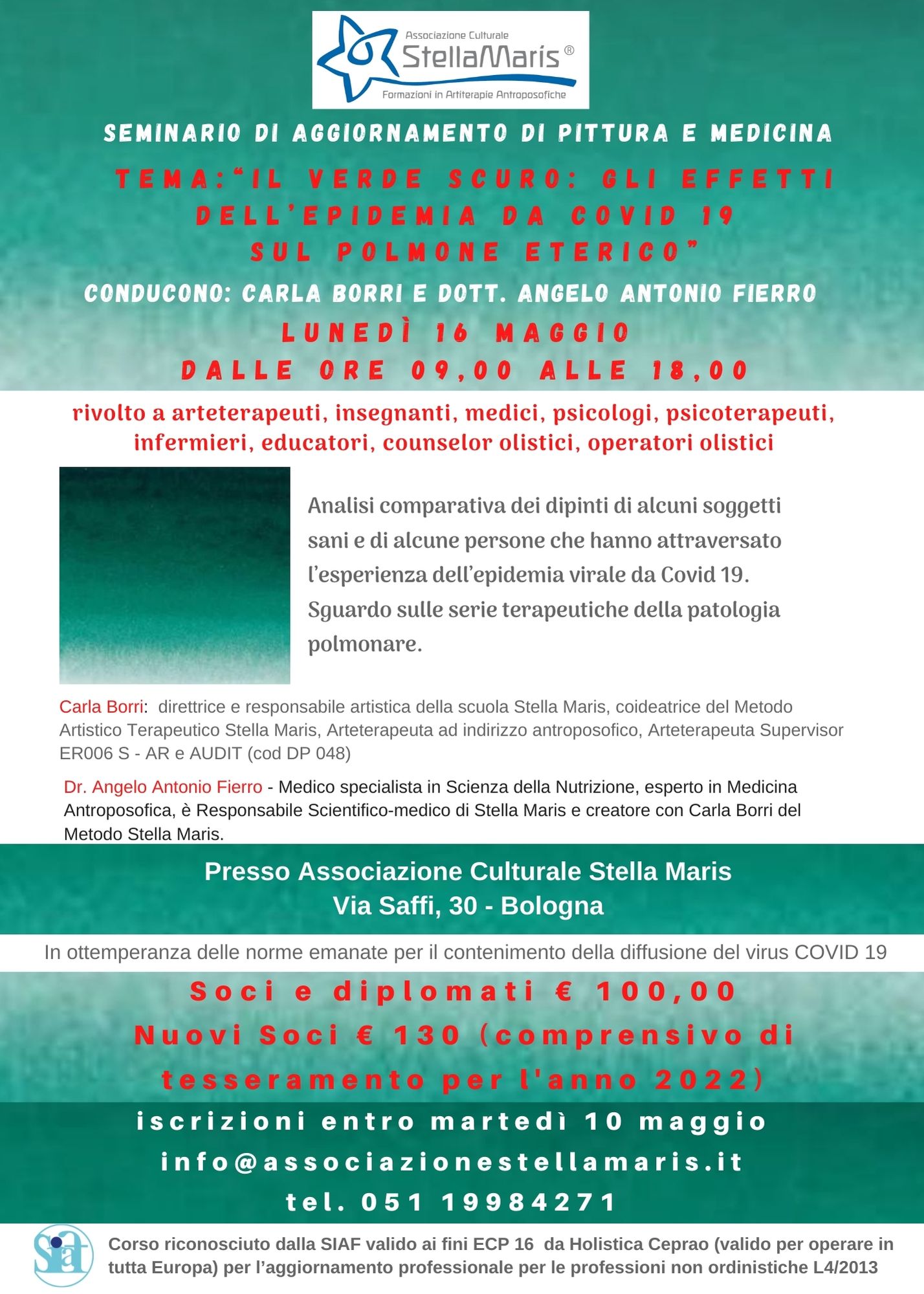 Associazione Culturale
StellaMaris®
Formazioni in Artiterapie Antroposofiche

SEMINARIO DI AGGIORNAMENTO DI PITTURA E MEDICINA

TEMA:"IL VERDE SCURO: GLI EFFETTI DELL'EPIDEMIA DA COVID 19 SUL POLMONE ETERICO"

CONDUCONO: CARLA BORRI E DOTT. ANGELO ANTONIO FIERRO

LUNEDÌ 16 MAGGIO
DALLE ORE 09,00 ALLE 18,00

rivolto a arteterapeuti, insegnanti, medici, psicologi, psicoterapeuti, infermieri, educatori, counselor olistici, operatori olistici

Analisi comparativa dei dipinti di alcuni soggetti sani e di alcune persone che hanno attraversato l'esperienza dell'epidemia virale da Covid 19. Sguardo sulle serie terapeutiche della patologia polmonare.

Carla Borri: direttrice e responsabile artistica della scuola Stella Maris, coideatrice del Metodo Artistico Terapeutico Stella Maris, Arteterapeuta ad indirizzo antroposofico, Arteterapeuta Supervisor ER006 S - AR e AUDIT (cod DP 048)

Dr. Angelo Antonio Fierro - Medico specialista in Scienza della Nutrizione, esperto in Medicina Antroposofica, è Responsabile Scientifico-medico di Stella Maris e creatore con Carla Borri del Metodo Stella Maris.

Presso Associazione Culturale Stella Maris
Via Saffi, 30 - Bologna

In ottemperanza delle norme emanate per il contenimento della diffusione del virus COVID 19

Soci e diplomati € 100,00
Nuovi Soci € 130 (comprensivo di tesseramento per l'anno 2022)

iscrizioni entro martedì 10 maggio
info@associazionestellamaris.it
tel. 051 19984271

Siaf

Corso riconosciuto dalla SIAF valido ai fini ECP 16 da Holistica Ceprao (valido per operare in tutta Europa) per l'aggiornamento professionale per le professioni non ordinistiche L4/2013